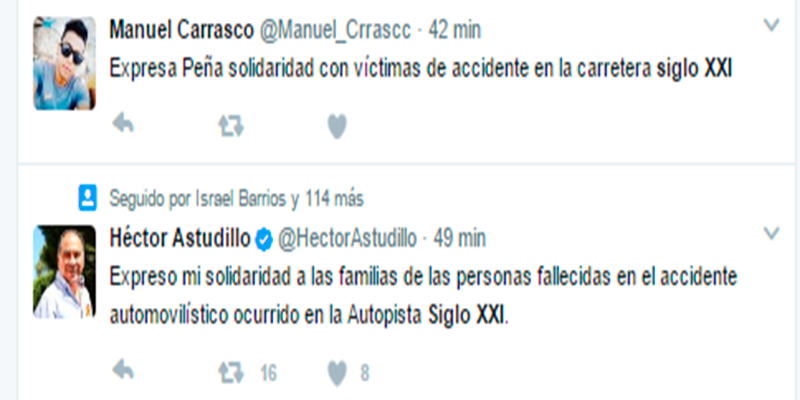 Manuel Carrasco @Manuel_Crrascc · 42 min

Expresa Peña solidaridad con víctimas de accidente en la carretera siglo XXI

Seguido por Israel Barrios y 114 más

Héctor Astudillo @HectorAstudillo · 49 min

Expreso mi solidaridad a las familias de las personas fallecidas en el accidente automovilístico ocurrido en la Autopista Siglo XXI.

16

8